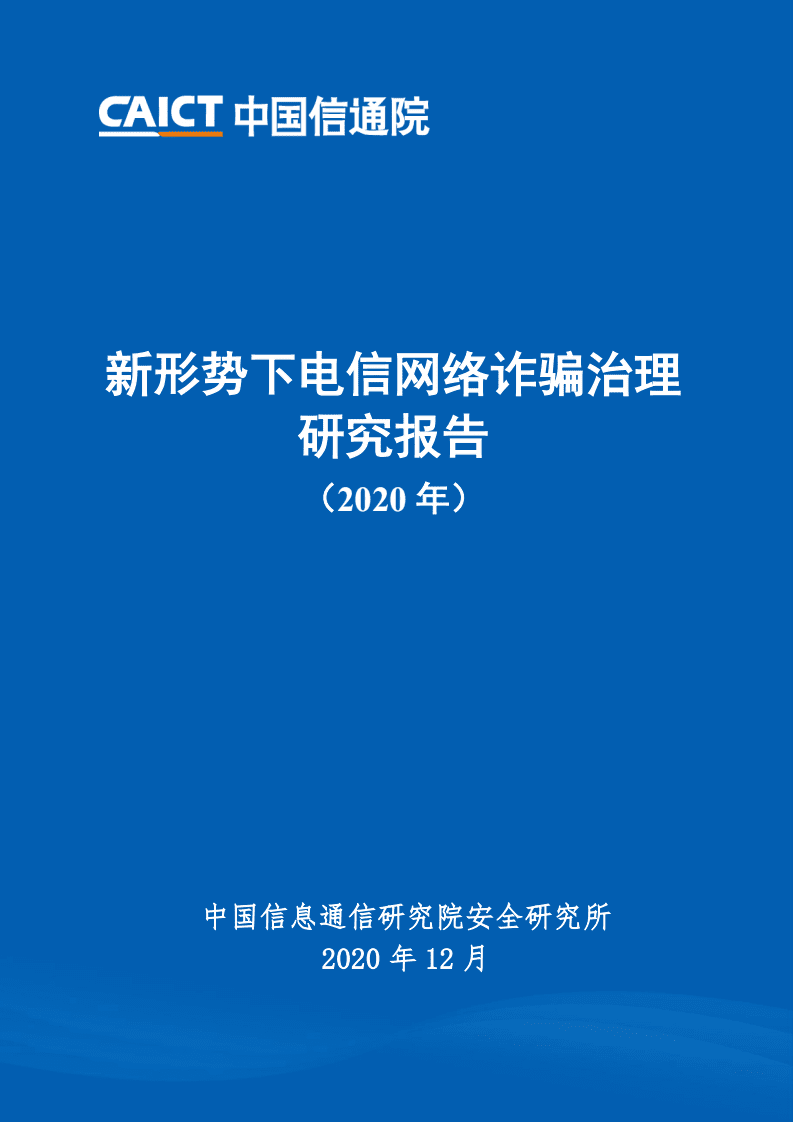 CAICT 中国信通院

新形势下电信网络诈骗治理研究报告

（2020 年）

中国信息通信研究院安全研究所
2020 年 12 月